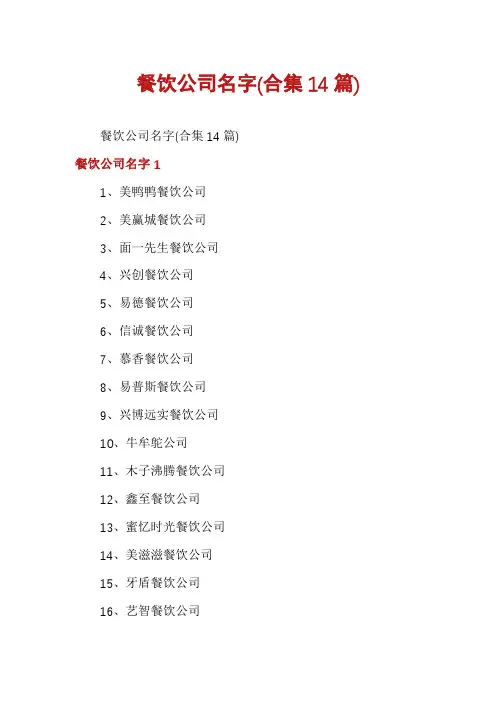 餐饮公司名字(合集14篇)

餐饮公司名字(合集14篇)

餐饮公司名字1

1、美鸭鸭餐饮公司

2、美赢城餐饮公司

3、面一先生餐饮公司

4、兴创餐饮公司

5、易德餐饮公司

6、信诚餐饮公司

7、慕香餐饮公司

8、易普斯餐饮公司

9、兴博远实餐饮公司

10、牛牟鸵公司

11、木子沸腾餐饮公司

12、鑫至餐饮公司

13、蜜忆时光餐饮公司

14、美滋滋餐饮公司

15、牙盾餐饮公司

16、艺智餐饮公司